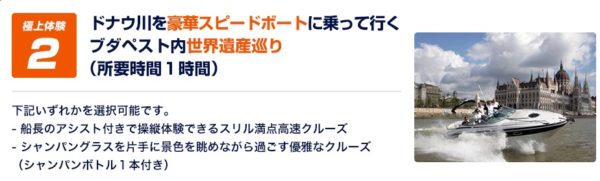 極上体験
2

ドナウ川を豪華スピードボートに乗って行く
ブダペスト内世界遺産巡り
（所要時間１時間）

下記いずれかを選択可能です。
- 船長のアシスト付きで操縦体験できるスリル満点高速クルーズ
- シャンパングラスを片手に景色を眺めながら過ごす優雅なクルーズ
（シャンパンボトル１本付き）